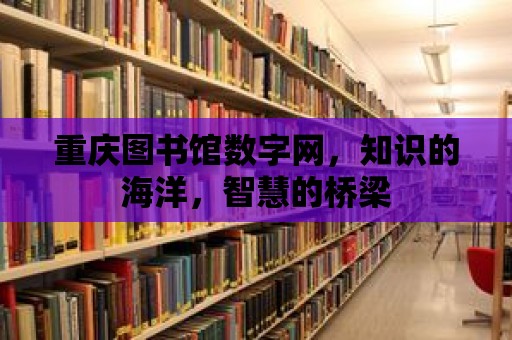 重庆图书馆数字网，知识的海洋，智慧的桥梁